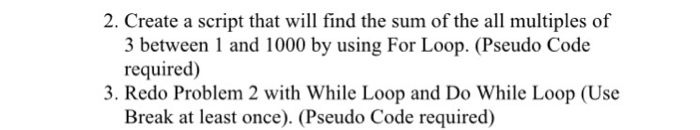 2. Create a script that will find the sum of the all multiples of 3 between 1 and 1000 by using For Loop. (Pseudo Code required)
3. Redo Problem 2 with While Loop and Do While Loop (Use Break at least once). (Pseudo Code required)